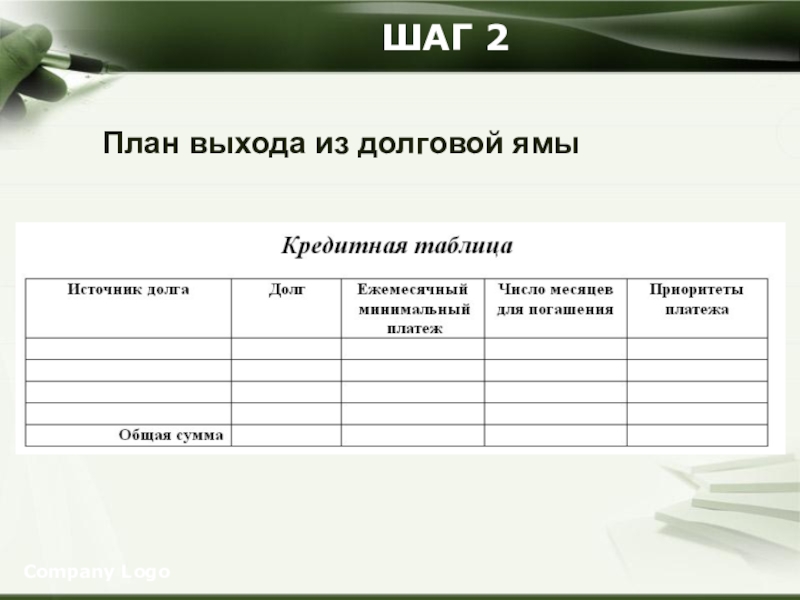 ШАГ 2

План выхода из долговой ямы

Кредитная таблица

| Источник долга | Долг | Ежемесячный минимальный платеж | Число месяцев для погашения | Приоритеты платежа |
|---|---|---|---|---|
| | | | | |
| | | | | |
| | | | | |
| | | | | |
| Общая сумма | | | | |

Company Logo